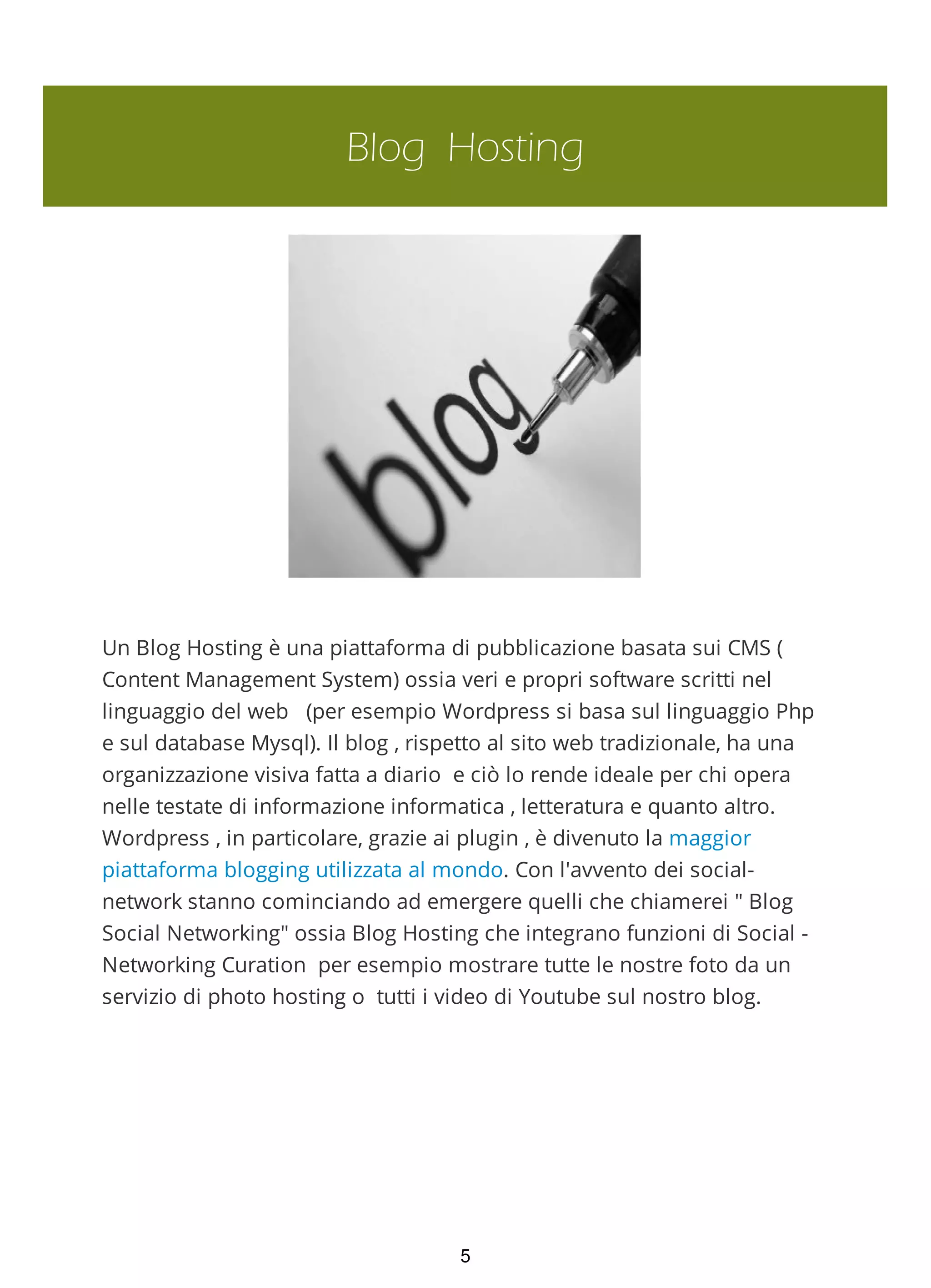 Blog Hosting

blog

Un Blog Hosting è una piattaforma di pubblicazione basata sui CMS ( Content Management System) ossia veri e propri software scritti nel linguaggio del web (per esempio Wordpress si basa sul linguaggio Php e sul database Mysql). Il blog , rispetto al sito web tradizionale, ha una organizzazione visiva fatta a diario e ciò lo rende ideale per chi opera nelle testate di informazione informatica , letteratura e quanto altro. Wordpress , in particolare, grazie ai plugin , è divenuto la maggior piattaforma blogging utilizzata al mondo. Con l'avvento dei social-network stanno cominciando ad emergere quelli che chiamerei " Blog Social Networking" ossia Blog Hosting che integrano funzioni di Social - Networking Curation per esempio mostrare tutte le nostre foto da un servizio di photo hosting o tutti i video di Youtube sul nostro blog.

5